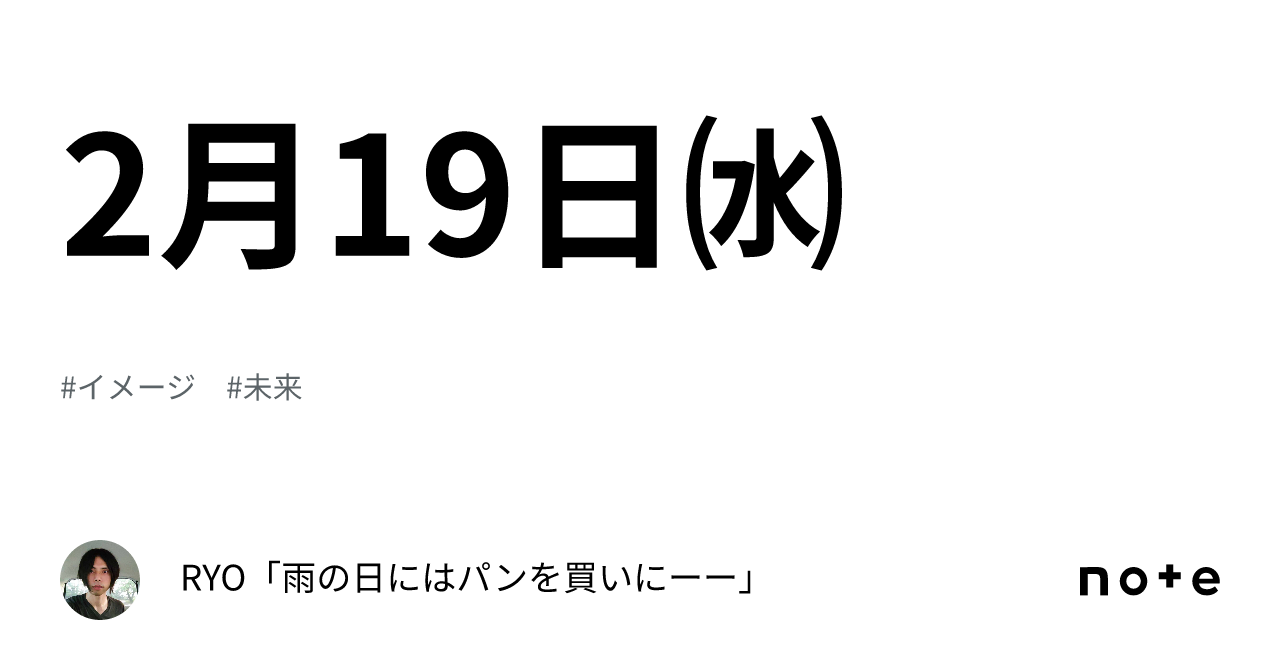 2月19日㈬

#イメージ　#未来

RYO「雨の日にはパンを買いにーー」

note